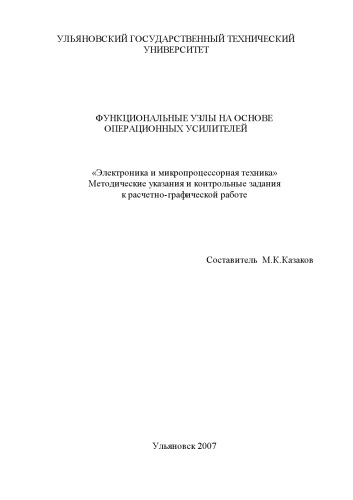 УЛЬЯНОВСКИЙ ГОСУДАРСТВЕННЫЙ ТЕХНИЧЕСКИЙ УНИВЕРСИТЕТ

ФУНКЦИОНАЛЬНЫЕ УЗЛЫ НА ОСНОВЕ ОПЕРАЦИОННЫХ УСИЛИТЕЛЕЙ

«Электроника и микропроцессорная техника»
Методические указания и контрольные задания
к расчетно-графической работе

Составитель М.К.Казаков

Ульяновск 2007